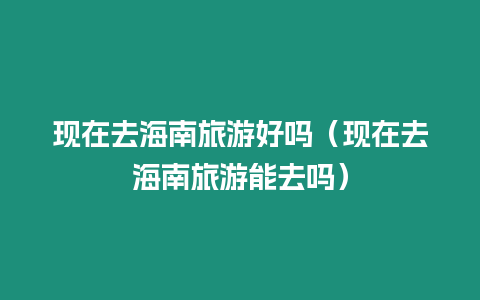 现在去海南旅游好吗（现在去海南旅游能去吗）